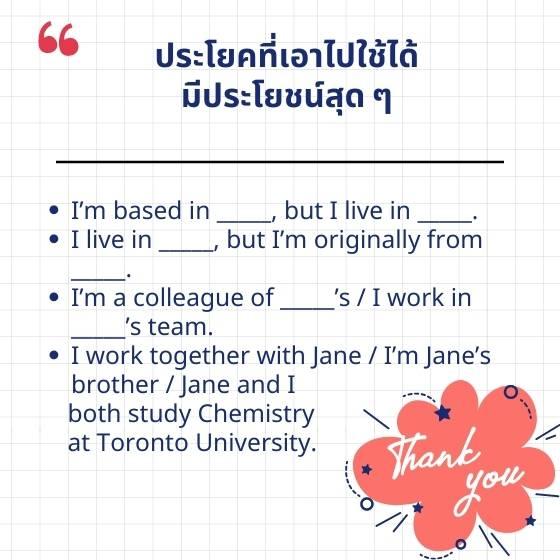 “

ประโยคที่เอาไปใช้ได้
มีประโยชน์สุด ๆ

• I’m based in _____, but I live in _____.
• I live in _____, but I’m originally from _____.
• I’m a colleague of _____’s / I work in _____’s team.
• I work together with Jane / I’m Jane’s brother / Jane and I both study Chemistry at Toronto University.

Thank you